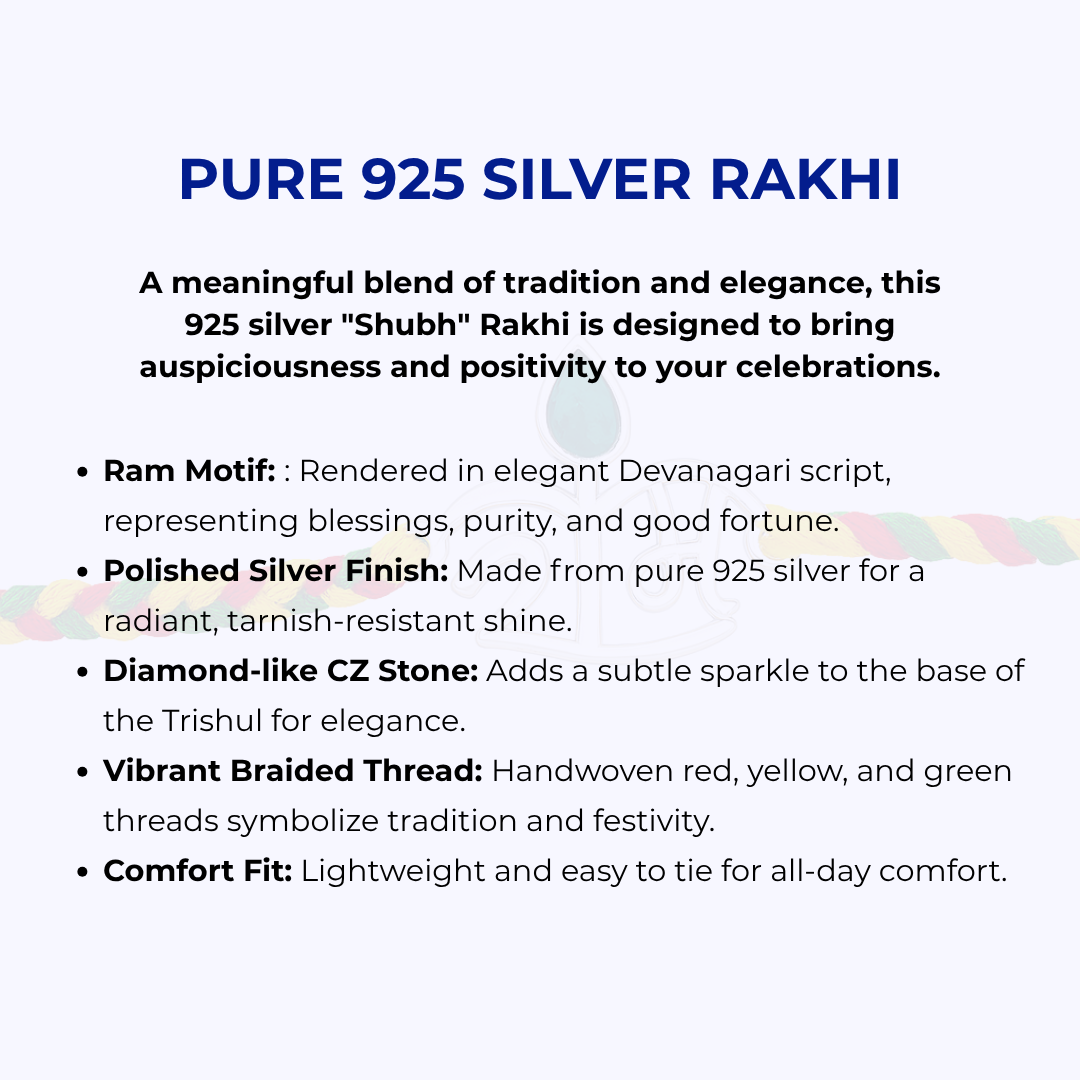 PURE 925 SILVER RAKHI

A meaningful blend of tradition and elegance, this 925 silver "Shubh" Rakhi is designed to bring auspiciousness and positivity to your celebrations.

• Ram Motif: : Rendered in elegant Devanagari script, representing blessings, purity, and good fortune.
• Polished Silver Finish: Made from pure 925 silver for a radiant, tarnish-resistant shine.
• Diamond-like CZ Stone: Adds a subtle sparkle to the base of the Trishul for elegance.
• Vibrant Braided Thread: Handwoven red, yellow, and green threads symbolize tradition and festivity.
• Comfort Fit: Lightweight and easy to tie for all-day comfort.